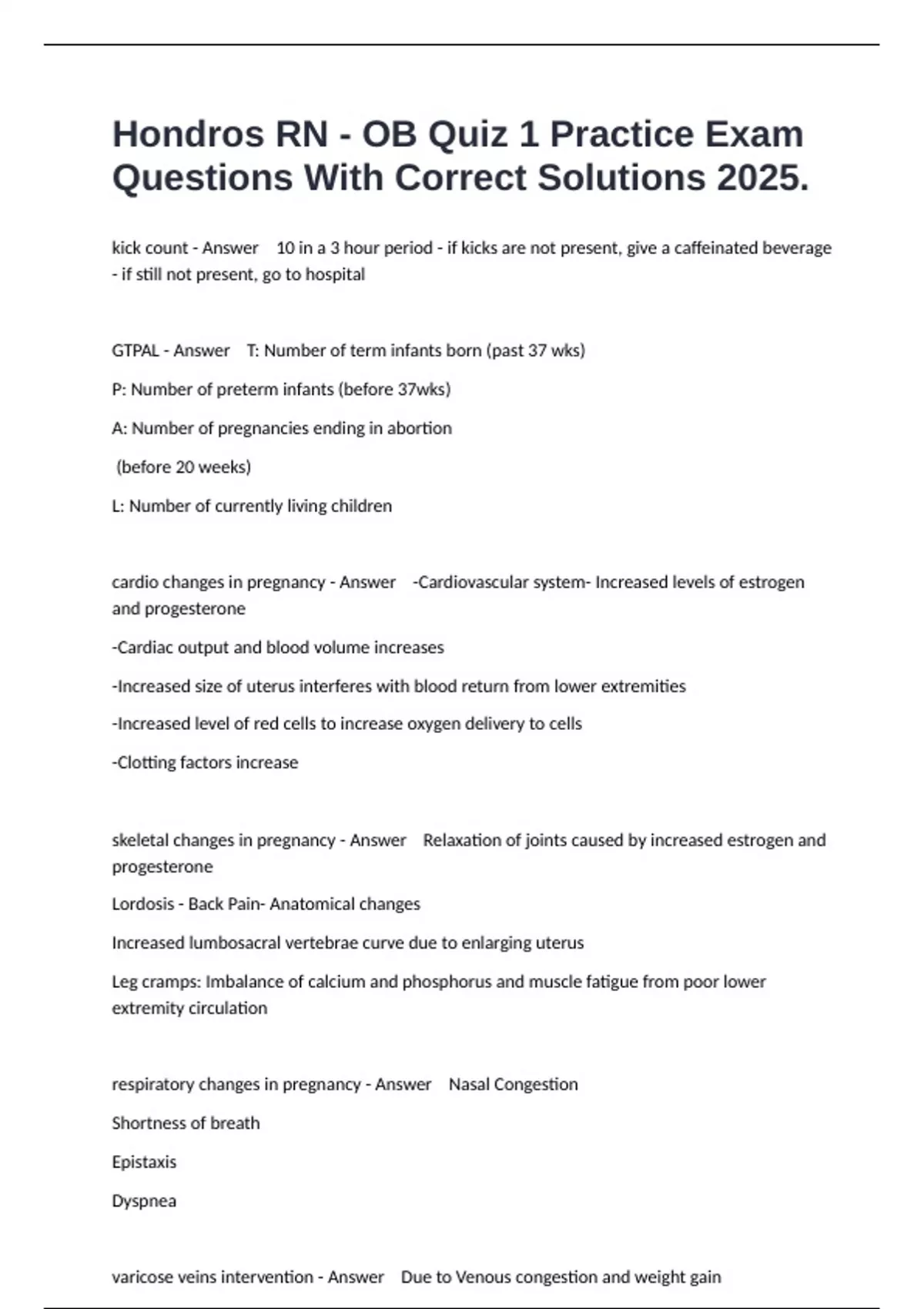 Hondros RN - OB Quiz 1 Practice Exam Questions With Correct Solutions 2025.

kick count - Answer 10 in a 3 hour period - if kicks are not present, give a caffeinated beverage - if still not present, go to hospital

GTPAL - Answer T: Number of term infants born (past 37 wks)

P: Number of preterm infants (before 37wks)

A: Number of pregnancies ending in abortion

(before 20 weeks)

L: Number of currently living children

cardio changes in pregnancy - Answer -Cardiovascular system- Increased levels of estrogen and progesterone

-Cardiac output and blood volume increases

-Increased size of uterus interferes with blood return from lower extremities

-Increased level of red cells to increase oxygen delivery to cells

-Clotting factors increase

skeletal changes in pregnancy - Answer Relaxation of joints caused by increased estrogen and progesterone

Lordosis - Back Pain- Anatomical changes

Increased lumbosacral vertebrae curve due to enlarging uterus

Leg cramps: Imbalance of calcium and phosphorus and muscle fatigue from poor lower extremity circulation

respiratory changes in pregnancy - Answer Nasal Congestion

Shortness of breath

Epistaxis

Dyspnea

varicose veins intervention - Answer Due to Venous congestion and weight gain